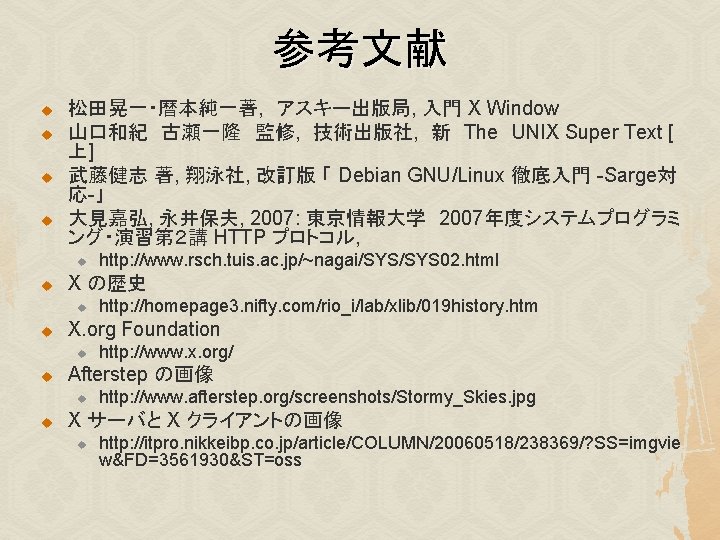 参考文献

松田晃一・暦本純一著, アスキー出版局, 入門 X Window

山口和紀 古瀬一隆 監修, 技術出版社, 新 The UNIX Super Text [上]

武藤健志 著, 翔泳社, 改訂版「 Debian GNU/Linux 徹底入門 -Sarge対応-」

大見嘉弘, 永井保夫, 2007: 東京情報大学 2007年度システムプログラミング・演習第2講 HTTP プロトコル,

http://www.rsch.tuis.ac.jp/~nagai/SYS/SYS02.html

X の歴史

http://homepage3.nifty.com/rio_i/lab/xlib/019history.htm

X.org Foundation

http://www.x.org/

Afterstep の画像

http://www.afterstep.org/screenshots/Stormy_Skies.jpg

X サーバと X クライアントの画像

http://itpro.nikkeibp.co.jp/article/COLUMN/20060518/238369/?SS=imgview&FD=3561930&ST=oss